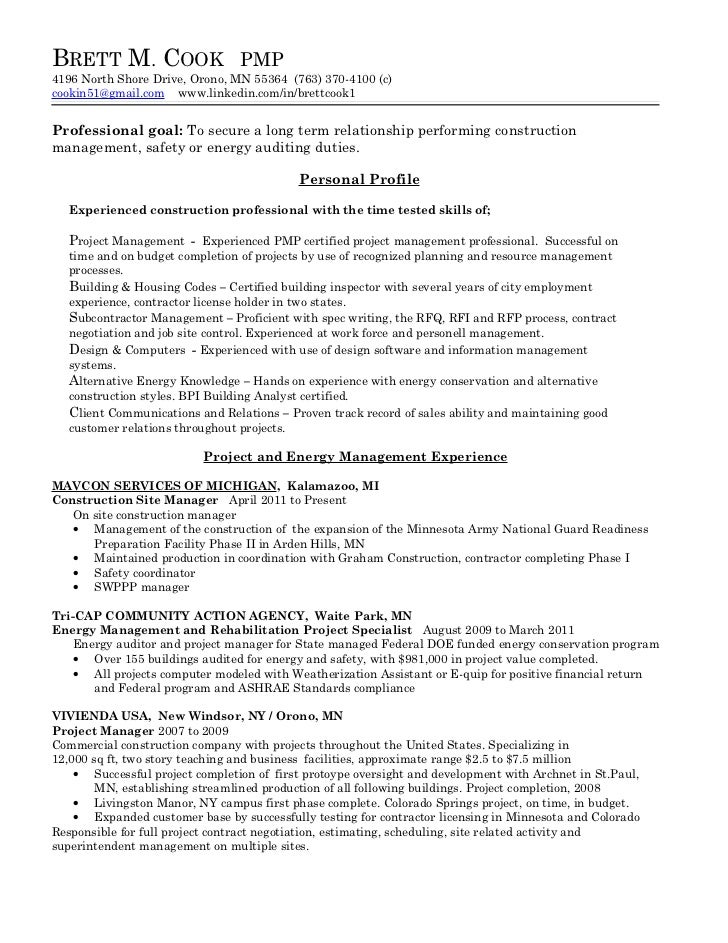 BRETT M. COOK PMP
4196 North Shore Drive, Orono, MN 55364 (763) 370-4100 (c)
cookin51@gmail.com www.linkedin.com/in/brettcook1

Professional goal: To secure a long term relationship performing construction management, safety or energy auditing duties.

Personal Profile

Experienced construction professional with the time tested skills of;

Project Management - Experienced PMP certified project management professional. Successful on time and on budget completion of projects by use of recognized planning and resource management processes.
Building & Housing Codes – Certified building inspector with several years of city employment experience, contractor license holder in two states.
Subcontractor Management – Proficient with spec writing, the RFQ, RFI and RFP process, contract negotiation and job site control. Experienced at work force and personell management.
Design & Computers - Experienced with use of design software and information management systems.
Alternative Energy Knowledge – Hands on experience with energy conservation and alternative construction styles. BPI Building Analyst certified.
Client Communications and Relations – Proven track record of sales ability and maintaining good customer relations throughout projects.

Project and Energy Management Experience

MAVCON SERVICES OF MICHIGAN, Kalamazoo, MI
Construction Site Manager April 2011 to Present
On site construction manager
• Management of the construction of the expansion of the Minnesota Army National Guard Readiness Preparation Facility Phase II in Arden Hills, MN
• Maintained production in coordination with Graham Construction, contractor completing Phase I
• Safety coordinator
• SWPPP manager

Tri-CAP COMMUNITY ACTION AGENCY, Waite Park, MN
Energy Management and Rehabilitation Project Specialist August 2009 to March 2011
Energy auditor and project manager for State managed Federal DOE funded energy conservation program
• Over 155 buildings audited for energy and safety, with $981,000 in project value completed.
• All projects computer modeled with Weatherization Assistant or E-quip for positive financial return and Federal program and ASHRAE Standards compliance

VIVIENDA USA, New Windsor, NY / Orono, MN
Project Manager 2007 to 2009
Commercial construction company with projects throughout the United States. Specializing in 12,000 sq ft, two story teaching and business facilities, approximate range $2.5 to $7.5 million
• Successful project completion of first protoype oversight and development with Archnet in St.Paul, MN, establishing streamlined production of all following buildings. Project completion, 2008
• Livingston Manor, NY campus first phase complete. Colorado Springs project, on time, in budget.
• Expanded customer base by successfully testing for contractor licensing in Minnesota and Colorado
Responsible for full project contract negotiation, estimating, scheduling, site related activity and superintendent management on multiple sites.